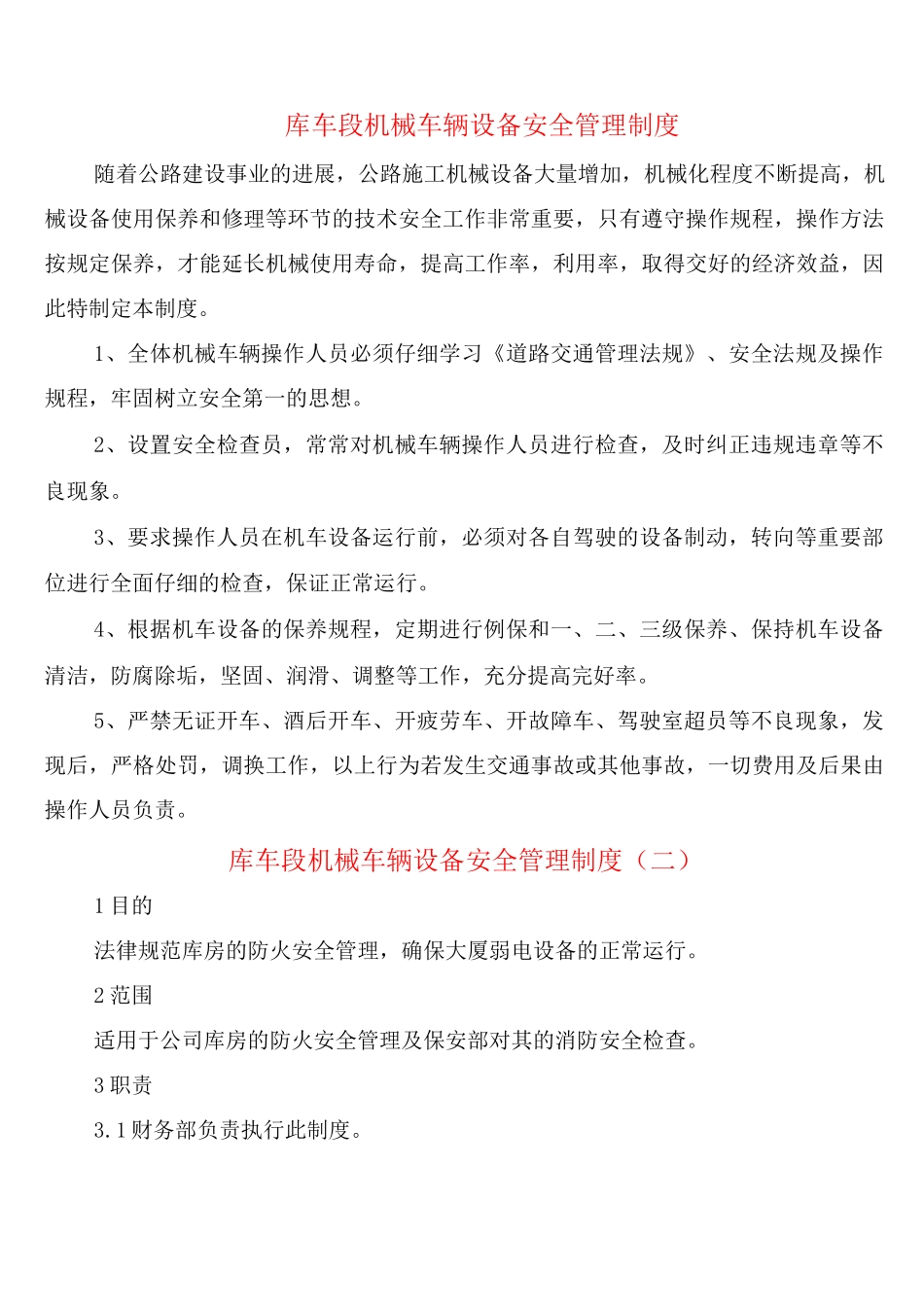 库车段机械车辆设备安全管理制度

随着公路建设事业的进展，公路施工机械设备大量增加，机械化程度不断提高，机械设备使用保养和修理等环节的技术安全工作非常重要，只有遵守操作规程，操作方法按规定保养，才能延长机械使用寿命，提高工作率，利用率，取得交好的经济效益，因此特制定本制度。

1、全体机械车辆操作人员必须仔细学习《道路交通管理法规》、安全法规及操作规程，牢固树立安全第一的思想。

2、设置安全检查员，常常对机械车辆操作人员进行检查，及时纠正违规违章等不良现象。

3、要求操作人员在机车设备运行前，必须对各自驾驶的设备制动，转向等重要部位进行全面仔细的检查，保证正常运行。

4、根据机车设备的保养规程，定期进行例保和一、二、三级保养、保持机车设备清洁，防腐除垢，坚固、润滑、调整等工作，充分提高完好率。

5、严禁无证开车、酒后开车、开疲劳车、开故障车、驾驶室超员等不良现象，发现后，严格处罚，调换工作，以上行为若发生交通事故或其他事故，一切费用及后果由操作人员负责。

库车段机械车辆设备安全管理制度（二）

1 目的

法律规范库房的防火安全管理，确保大厦弱电设备的正常运行。

2 范围

适用于公司库房的防火安全管理及保安部对其的消防安全检查。

3 职责

3.1 财务部负责执行此制度。